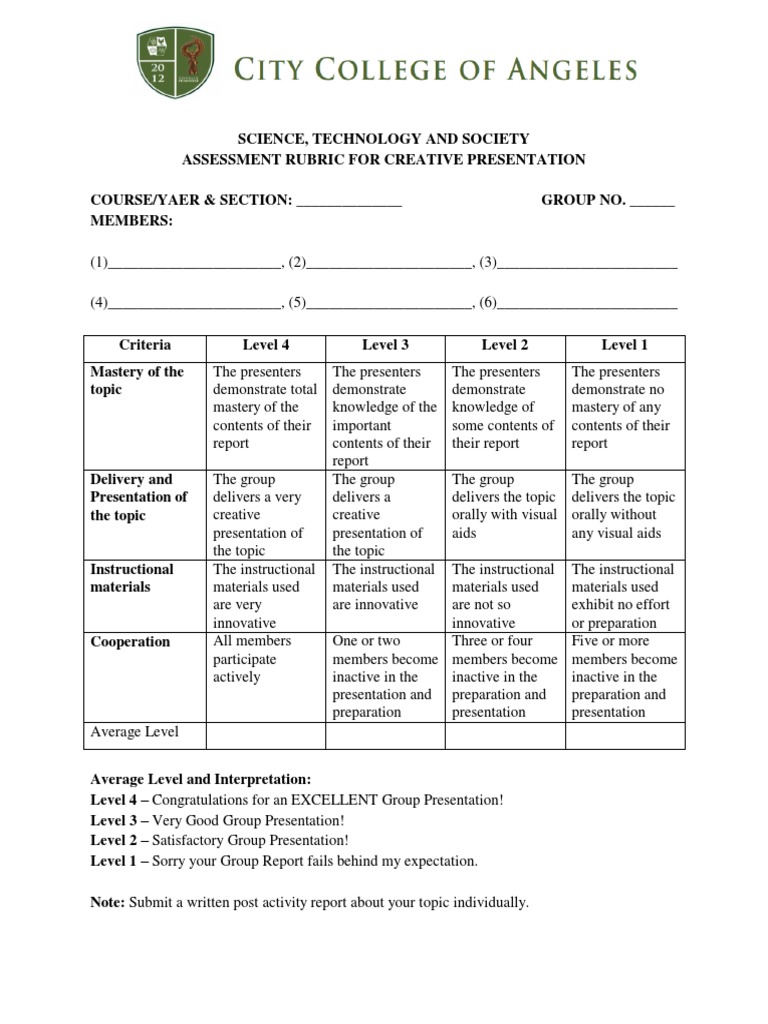 20
12

CITY COLLEGE OF ANGELES

SCIENCE, TECHNOLOGY AND SOCIETY
ASSESSMENT RUBRIC FOR CREATIVE PRESENTATION

COURSE/YAER & SECTION: ______________ GROUP NO. ______
MEMBERS:

(1)_______________________, (2)______________________, (3)________________________

(4)_______________________, (5)______________________, (6)________________________

| Criteria | Level 4 | Level 3 | Level 2 | Level 1 |
|---|---|---|---|---|
| Mastery of the topic | The presenters demonstrate total mastery of the contents of their report | The presenters demonstrate knowledge of the important contents of their report | The presenters demonstrate knowledge of some contents of their report | The presenters demonstrate no mastery of any contents of their report |
| Delivery and Presentation of the topic | The group delivers a very creative presentation of the topic | The group delivers a creative presentation of the topic | The group delivers the topic orally with visual aids | The group delivers the topic orally without any visual aids |
| Instructional materials | The instructional materials used are very innovative | The instructional materials used are innovative | The instructional materials used are not so innovative | The instructional materials used exhibit no effort or preparation |
| Cooperation | All members participate actively | One or two members become inactive in the presentation and preparation | Three or four members become inactive in the preparation and presentation | Five or more members become inactive in the preparation and presentation |
| Average Level | | | | |

Average Level and Interpretation:
Level 4 – Congratulations for an EXCELLENT Group Presentation!
Level 3 – Very Good Group Presentation!
Level 2 – Satisfactory Group Presentation!
Level 1 – Sorry your Group Report fails behind my expectation.

Note: Submit a written post activity report about your topic individually.